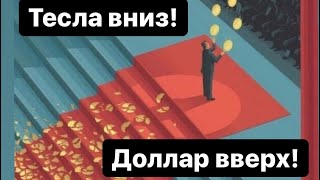 Тесла вниз!

Доллар вверх!